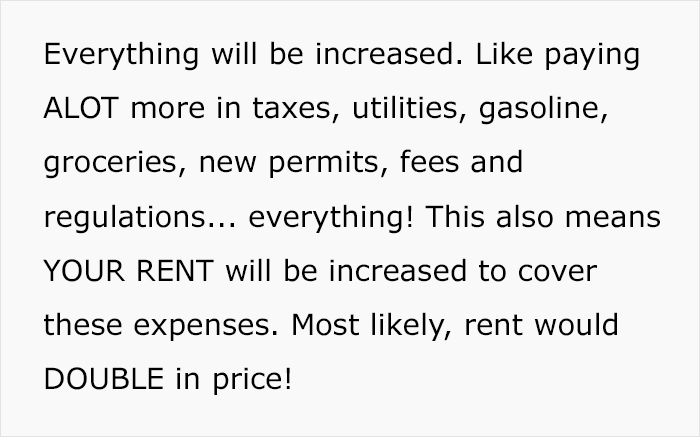 Everything will be increased. Like paying ALOT more in taxes, utilities, gasoline, groceries, new permits, fees and regulations... everything! This also means YOUR RENT will be increased to cover these expenses. Most likely, rent would DOUBLE in price!